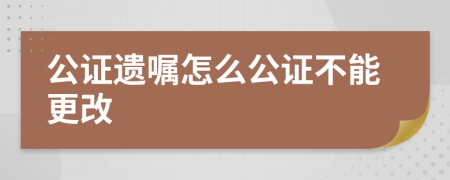 公证遗嘱怎么公证不能更改